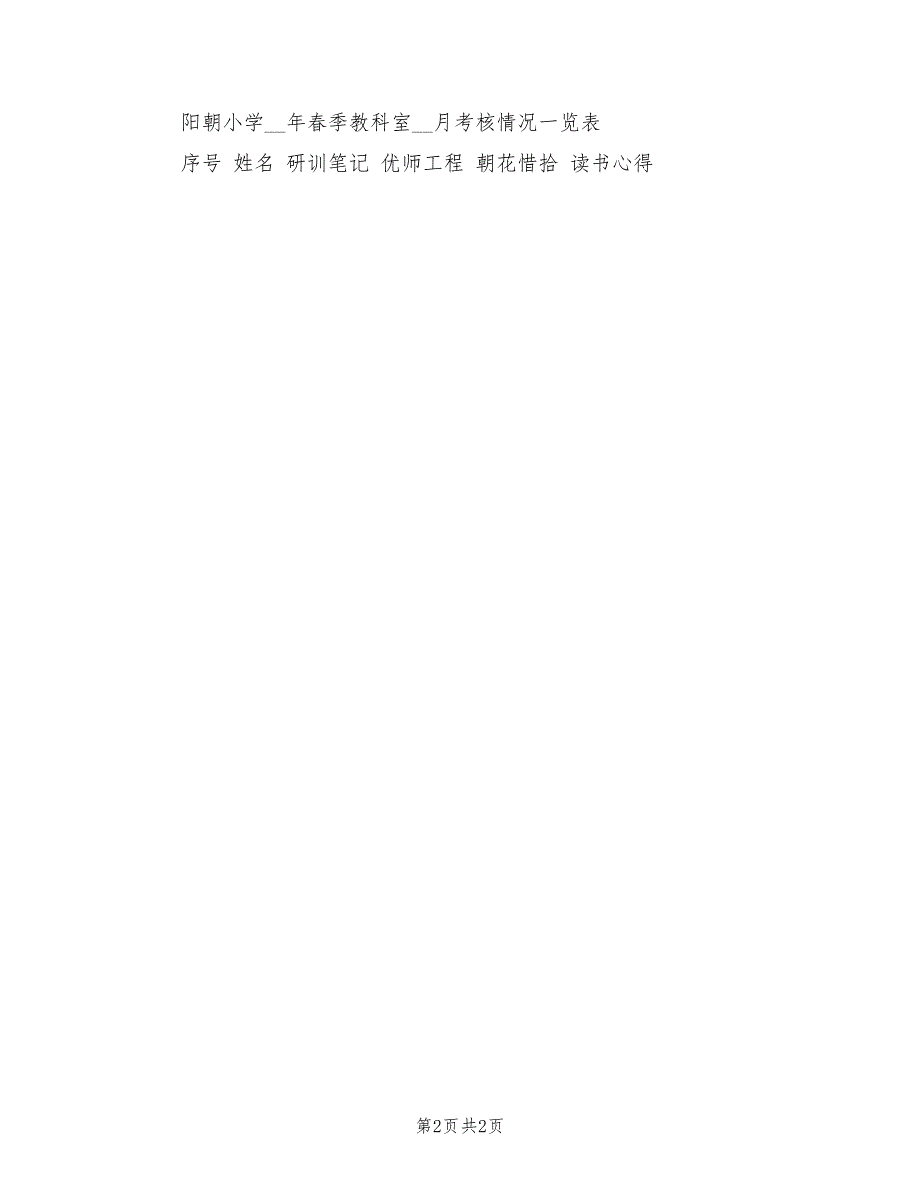 阳朝小学__年春季教科室__月考核情况一览表

序号 姓名 研训笔记 优师工程 朝花惜拾 读书心得

第2页 共2页